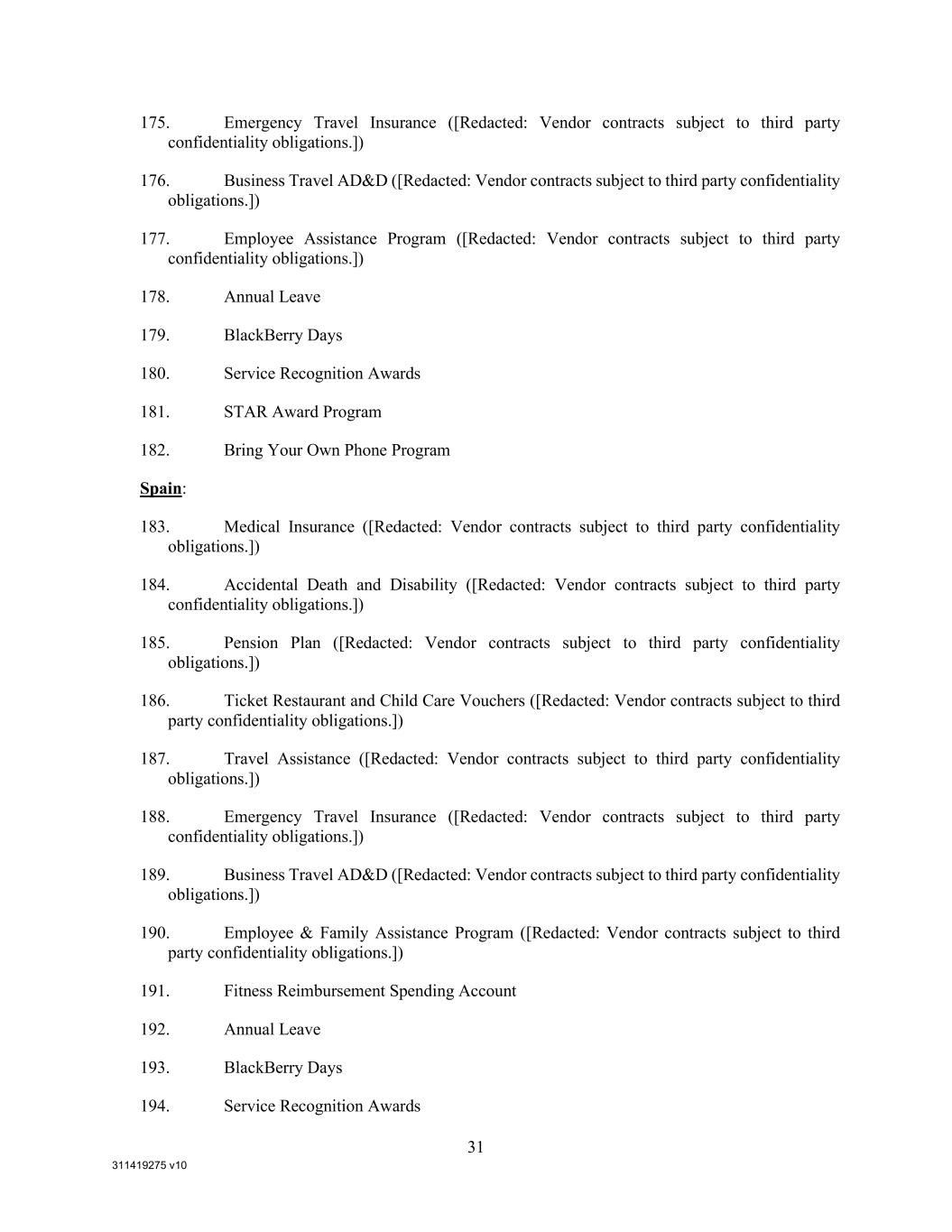 175. Emergency Travel Insurance ([Redacted: Vendor contracts subject to third party confidentiality obligations.])

176. Business Travel AD&D ([Redacted: Vendor contracts subject to third party confidentiality obligations.])

177. Employee Assistance Program ([Redacted: Vendor contracts subject to third party confidentiality obligations.])

178. Annual Leave

179. BlackBerry Days

180. Service Recognition Awards

181. STAR Award Program

182. Bring Your Own Phone Program

Spain:

183. Medical Insurance ([Redacted: Vendor contracts subject to third party confidentiality obligations.])

184. Accidental Death and Disability ([Redacted: Vendor contracts subject to third party confidentiality obligations.])

185. Pension Plan ([Redacted: Vendor contracts subject to third party confidentiality obligations.])

186. Ticket Restaurant and Child Care Vouchers ([Redacted: Vendor contracts subject to third party confidentiality obligations.])

187. Travel Assistance ([Redacted: Vendor contracts subject to third party confidentiality obligations.])

188. Emergency Travel Insurance ([Redacted: Vendor contracts subject to third party confidentiality obligations.])

189. Business Travel AD&D ([Redacted: Vendor contracts subject to third party confidentiality obligations.])

190. Employee & Family Assistance Program ([Redacted: Vendor contracts subject to third party confidentiality obligations.])

191. Fitness Reimbursement Spending Account

192. Annual Leave

193. BlackBerry Days

194. Service Recognition Awards

31

311419275 v10